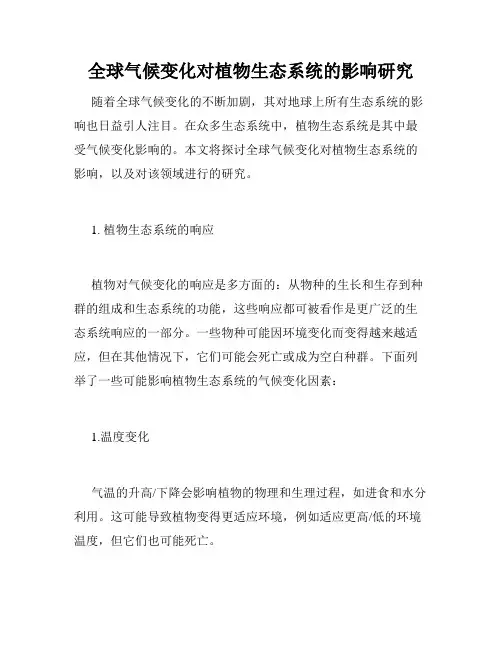 全球气候变化对植物生态系统的影响研究

随着全球气候变化的不断加剧，其对地球上所有生态系统的影响也日益引人注目。在众多生态系统中，植物生态系统是其中最受气候变化影响的。本文将探讨全球气候变化对植物生态系统的影响，以及对该领域进行的研究。

1. 植物生态系统的响应

植物对气候变化的响应是多方面的：从物种的生长和生存到种群的组成和生态系统的功能，这些响应都可被看作是更广泛的生态系统响应的一部分。一些物种可能因环境变化而变得越来越适应，但在其他情况下，它们可能会死亡或成为空白种群。下面列举了一些可能影响植物生态系统的气候变化因素：

1.温度变化

气温的升高/下降会影响植物的物理和生理过程，如进食和水分利用。这可能导致植物变得更适应环境，例如适应更高/低的环境温度，但它们也可能死亡。